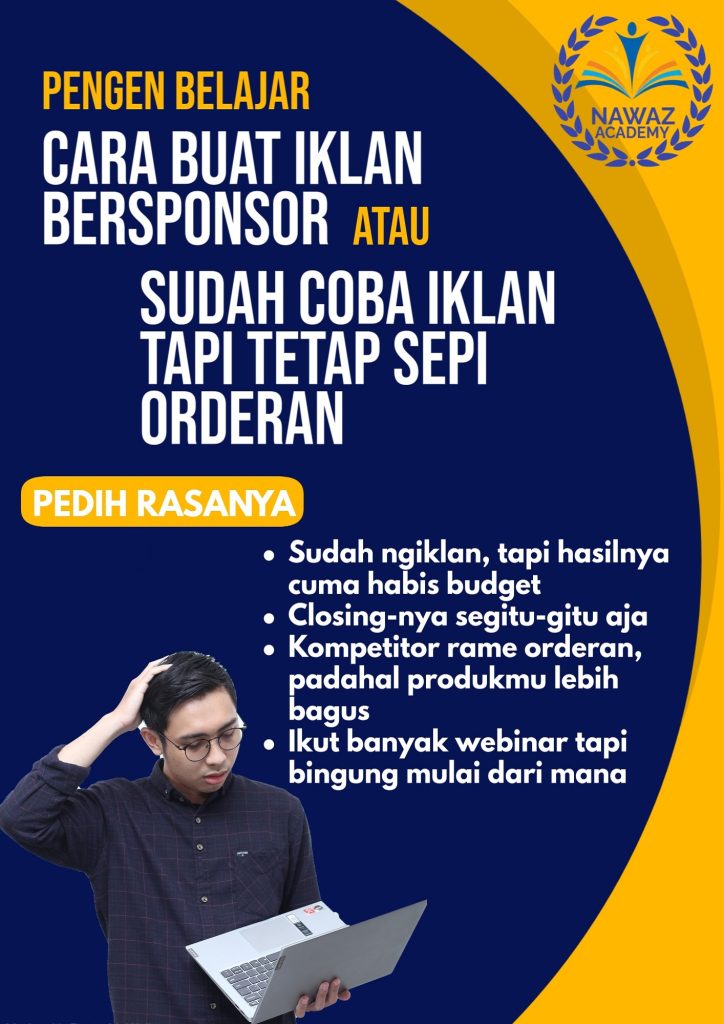 NAWAZ ACADEMY

PENGEN BELAJAR

CARA BUAT IKLAN BERSPONSOR ATAU

SUDAH COBA IKLAN TAPI TETAP SEPI ORDERAN

PEDIH RASANYA

• Sudah ngiklan, tapi hasilnya cuma habis budget
• Closing-nya segitu-gitu aja
• Kompetitor rame orderan, padahal produkmu lebih bagus
• Ikut banyak webinar tapi bingung mulai dari mana